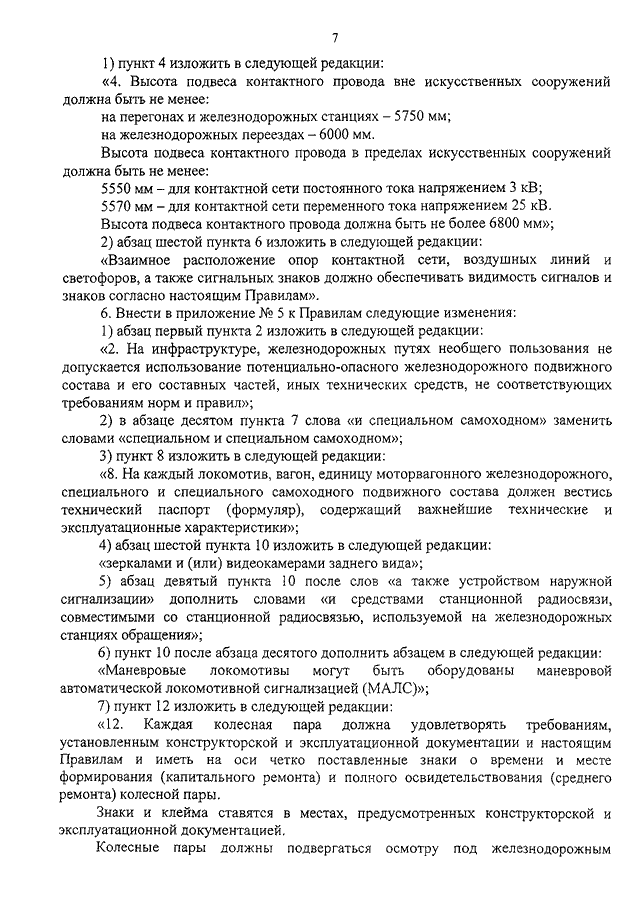 7

1) пункт 4 изложить в следующей редакции:

«4. Высота подвеса контактного провода вне искусственных сооружений должна быть не менее:

на перегонах и железнодорожных станциях – 5750 мм;

на железнодорожных переездах – 6000 мм.

Высота подвеса контактного провода в пределах искусственных сооружений должна быть не менее:

5550 мм – для контактной сети постоянного тока напряжением 3 кВ;

5570 мм – для контактной сети переменного тока напряжением 25 кВ.

Высота подвеса контактного провода должна быть не более 6800 мм»;

2) абзац шестой пункта 6 изложить в следующей редакции:

«Взаимное расположение опор контактной сети, воздушных линий и светофоров, а также сигнальных знаков должно обеспечивать видимость сигналов и знаков согласно настоящим Правилам».

6. Внести в приложение № 5 к Правилам следующие изменения:

1) абзац первый пункта 2 изложить в следующей редакции:

«2. На инфраструктуре, железнодорожных путях необщего пользования не допускается использование потенциально-опасного железнодорожного подвижного состава и его составных частей, иных технических средств, не соответствующих требованиям норм и правил»;

2) в абзаце десятом пункта 7 слова «и специальном самоходном» заменить словами «специальном и специальном самоходном»;

3) пункт 8 изложить в следующей редакции:

«8. На каждый локомотив, вагон, единицу моторвагонного железнодорожного, специального и специального самоходного подвижного состава должен вестись технический паспорт (формуляр), содержащий важнейшие технические и эксплуатационные характеристики»;

4) абзац шестой пункта 10 изложить в следующей редакции:

«зеркалами и (или) видеокамерами заднего вида»;

5) абзац девятый пункта 10 после слов «а также устройством наружной сигнализации» дополнить словами «и средствами станционной радиосвязи, совместимыми со станционной радиосвязью, используемой на железнодорожных станциях обращения»;

6) пункт 10 после абзаца десятого дополнить абзацем в следующей редакции:

«Маневровые локомотивы могут быть оборудованы маневровой автоматической локомотивной сигнализацией (МАЛС)»;

7) пункт 12 изложить в следующей редакции:

«12. Каждая колесная пара должна удовлетворять требованиям, установленным конструкторской и эксплуатационной документации и настоящим Правилам и иметь на оси четко поставленные знаки о времени и месте формирования (капитального ремонта) и полного освидетельствования (среднего ремонта) колесной пары.

Знаки и клейма ставятся в местах, предусмотренных конструкторской и эксплуатационной документацией.

Колесные пары должны подвергаться осмотру под железнодорожным